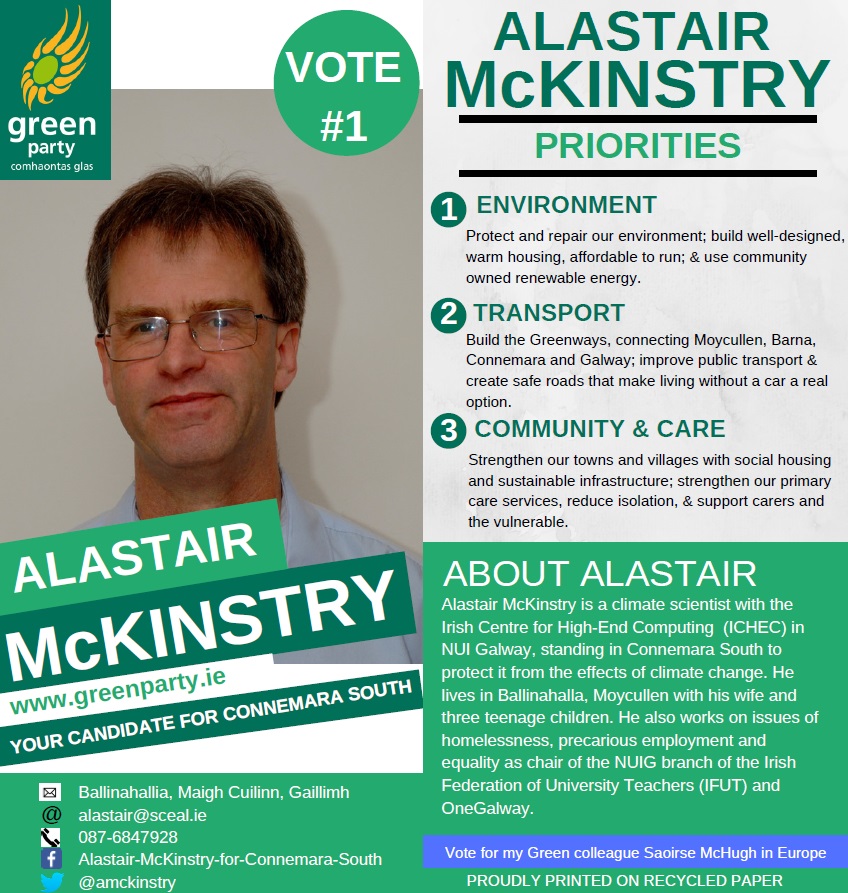 green
party
comhaontas glas

VOTE
#1

ALASTAIR
McKINSTRY

www.greenparty.ie

YOUR CANDIDATE FOR CONNEMARA SOUTH

Ballinahallia, Maigh Cuilinn, Gaillimh
alastair@sceal.ie
087-6847928
Alastair-McKinstry-for-Connemara-South
@amckinstry

ALASTAIR
McKINSTRY

PRIORITIES

1 ENVIRONMENT
Protect and repair our environment; build well-designed, warm housing, affordable to run; & use community owned renewable energy.

2 TRANSPORT
Build the Greenways, connecting Moycullen, Barna, Connemara and Galway; improve public transport & create safe roads that make living without a car a real option.

3 COMMUNITY & CARE
Strengthen our towns and villages with social housing and sustainable infrastructure; strengthen our primary care services, reduce isolation, & support carers and the vulnerable.

ABOUT ALASTAIR
Alastair McKinstry is a climate scientist with the Irish Centre for High-End Computing (ICHEC) in NUI Galway, standing in Connemara South to protect it from the effects of climate change. He lives in Ballinahalla, Moycullen with his wife and three teenage children. He also works on issues of homelessness, precarious employment and equality as chair of the NUIG branch of the Irish Federation of University Teachers (IFUT) and OneGalway.

Vote for my Green colleague Saoirse McHugh in Europe

PROUDLY PRINTED ON RECYCLED PAPER